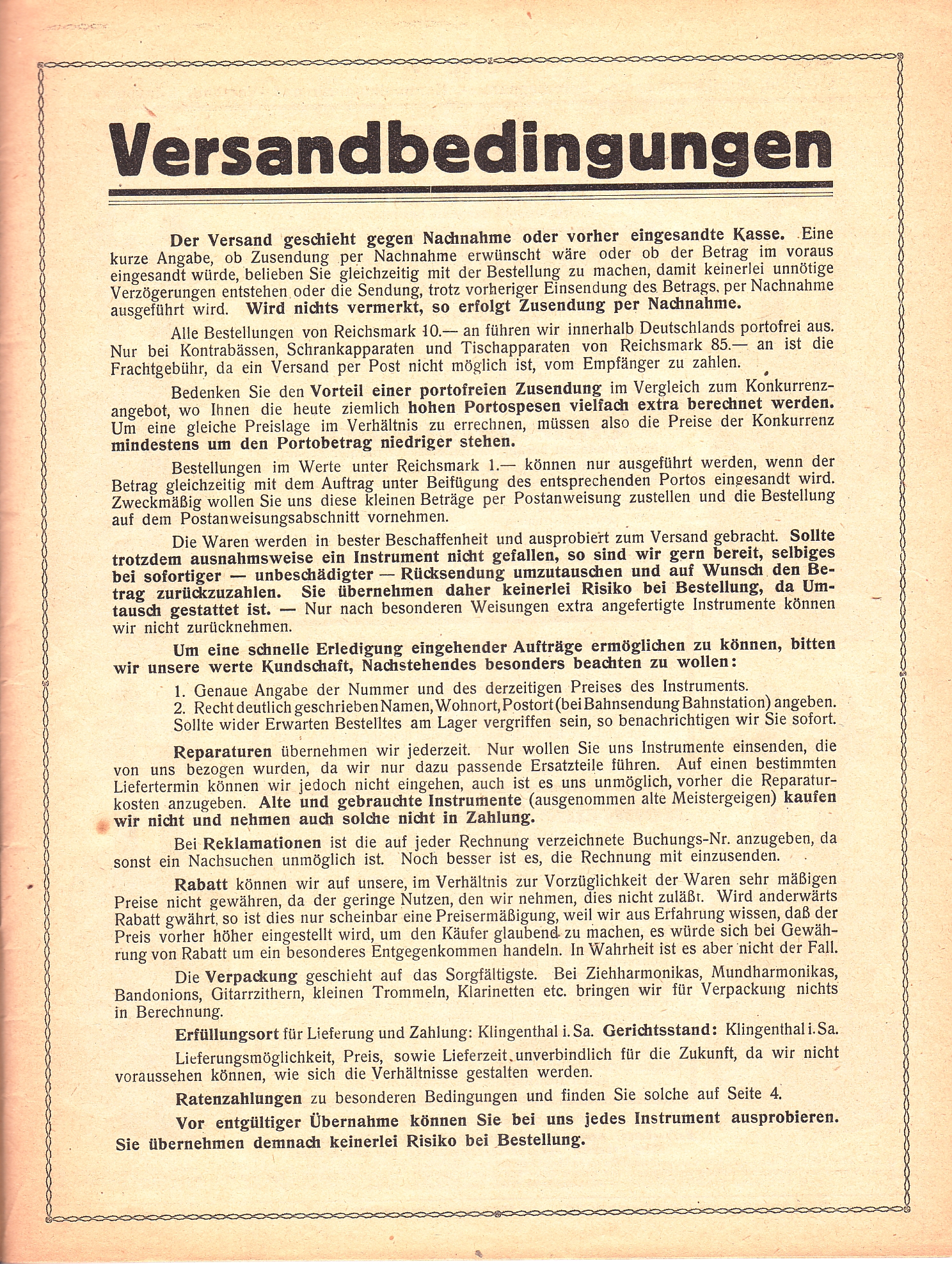 Versandbedingungen

Der Versand geschieht gegen Nachnahme oder vorher eingesandte Kasse. Eine kurze Angabe, ob Zusendung per Nachnahme erwünscht wäre oder ob der Betrag im voraus eingesandt würde, belieben Sie gleichzeitig mit der Bestellung zu machen, damit keinerlei unnötige Verzögerungen entstehen oder die Sendung, trotz vorheriger Einsendung des Betrags, per Nachnahme ausgeführt wird. Wird nichts vermerkt, so erfolgt Zusendung per Nachnahme.

Alle Bestellungen von Reichsmark 10.— an führen wir innerhalb Deutschlands portofrei aus. Nur bei Kontrabässen, Schrankapparaten und Tischapparaten von Reichsmark 85.— an ist die Frachtgebühr, da ein Versand per Post nicht möglich ist, vom Empfänger zu zahlen.

Bedenken Sie den Vorteil einer portofreien Zusendung im Vergleich zum Konkurrenzangebot, wo Ihnen die heute ziemlich hohen Portospesen vielfach extra berechnet werden. Um eine gleiche Preislage im Verhältnis zu errechnen, müssen also die Preise der Konkurrenz mindestens um den Portobetrag niedriger stehen.

Bestellungen im Werte unter Reichsmark 1.— können nur ausgeführt werden, wenn der Betrag gleichzeitig mit dem Auftrag unter Beifügung des entsprechenden Portos eingesandt wird. Zweckmäßig wollen Sie uns diese kleinen Beträge per Postanweisung zustellen und die Bestellung auf dem Postanweisungsabschnitt vornehmen.

Die Waren werden in bester Beschaffenheit und ausprobiert zum Versand gebracht. Sollte trotzdem ausnahmsweise ein Instrument nicht gefallen, so sind wir gern bereit, selbiges bei sofortiger — unbeschädigter — Rücksendung umzutauschen und auf Wunsch den Betrag zurückzuzahlen. Sie übernehmen daher keinerlei Risiko bei Bestellung, da Umtausch gestattet ist. — Nur nach besonderen Weisungen extra angefertigte Instrumente können wir nicht zurücknehmen.

Um eine schnelle Erledigung eingehender Aufträge ermöglichen zu können, bitten wir unsere werte Kundschaft, Nachstehendes besonders beachten zu wollen:

1. Genaue Angabe der Nummer und des derzeitigen Preises des Instruments.
2. Recht deutlich geschrieben Namen, Wohnort, Postort (bei Bahnsendung Bahnstation) angeben.
Sollte wider Erwarten Bestelltes am Lager vergriffen sein, so benachrichtigen wir Sie sofort.

Reparaturen übernehmen wir jederzeit. Nur wollen Sie uns Instrumente einsenden, die von uns bezogen wurden, da wir nur dazu passende Ersatzteile führen. Auf einen bestimmten Liefertermin können wir jedoch nicht eingehen, auch ist es uns unmöglich, vorher die Reparaturkosten anzugeben. Alte und gebrauchte Instrumente (ausgenommen alte Meistergeigen) kaufen wir nicht und nehmen auch solche nicht in Zahlung.

Bei Reklamationen ist die auf jeder Rechnung verzeichnete Buchungs-Nr. anzugeben, da sonst ein Nachsuchen unmöglich ist. Noch besser ist es, die Rechnung mit einzusenden.

Rabatt können wir auf unsere, im Verhältnis zur Vorzüglichkeit der Waren sehr mäßigen Preise nicht gewähren, da der geringe Nutzen, den wir nehmen, dies nicht zuläßt. Wird anderwärts Rabatt gwährt, so ist dies nur scheinbar eine Preisermäßigung, weil wir aus Erfahrung wissen, daß der Preis vorher höher eingestellt wird, um den Käufer glaubend zu machen, es würde sich bei Gewährung von Rabatt um ein besonderes Entgegenkommen handeln. In Wahrheit ist es aber nicht der Fall.

Die Verpackung geschieht auf das Sorgfältigste. Bei Ziehharmonikas, Mundharmonikas, Bandonions, Gitarrzithern, kleinen Trommeln, Klarinetten etc. bringen wir für Verpackung nichts in Berechnung.

Erfüllungsort für Lieferung und Zahlung: Klingenthal i. Sa. Gerichtsstand: Klingenthal i. Sa.

Lieferungsmöglichkeit, Preis, sowie Lieferzeit unverbindlich für die Zukunft, da wir nicht voraussehen können, wie sich die Verhältnisse gestalten werden.

Ratenzahlungen zu besonderen Bedingungen und finden Sie solche auf Seite 4.

Vor entgültiger Übernahme können Sie bei uns jedes Instrument ausprobieren. Sie übernehmen demnach keinerlei Risiko bei Bestellung.